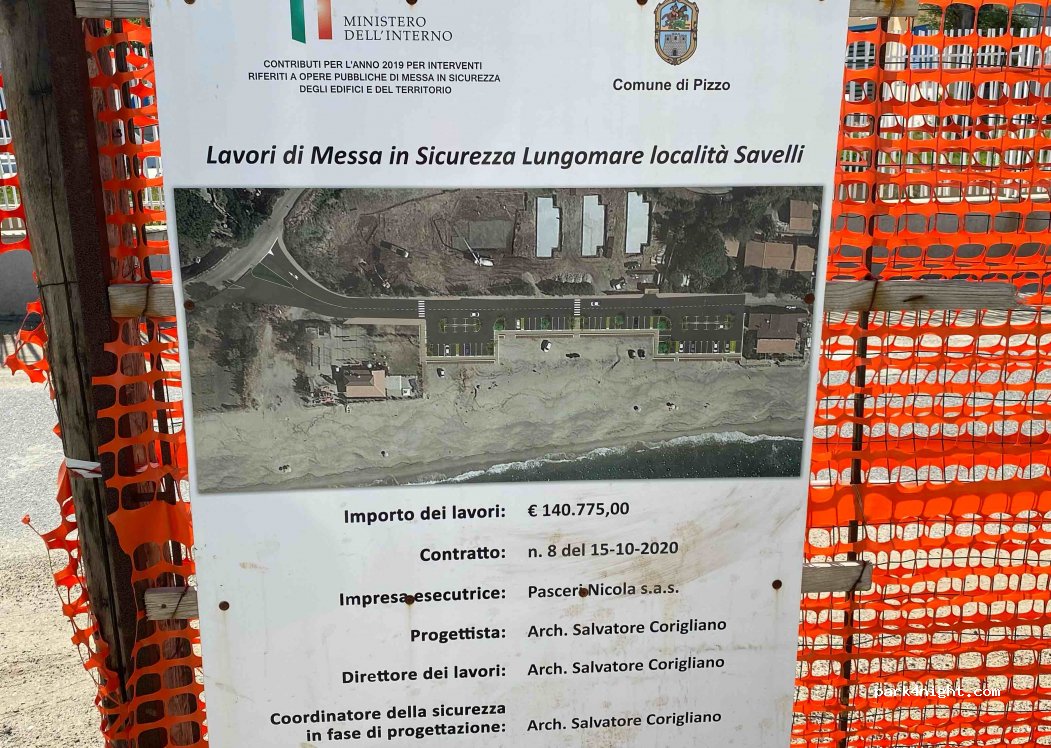 MINISTERO DELL'INTERNO

CONTRIBUTI PER L'ANNO 2019 PER INTERVENTI RIFERITI A OPERE PUBBLICHE DI MESSA IN SICUREZZA DEGLI EDIFICI E DEL TERRITORIO

Comune di Pizzo

Lavori di Messa in Sicurezza Lungomare località Savelli

Importo dei lavori: € 140.775,00

Contratto: n. 8 del 15-10-2020

Impresa esecutrice: Pasceri Nicola s.a.s.

Progettista: Arch. Salvatore Corigliano

Direttore dei lavori: Arch. Salvatore Corigliano

Coordinatore della sicurezza in fase di progettazione: Arch. Salvatore Corigliano

park4night.com